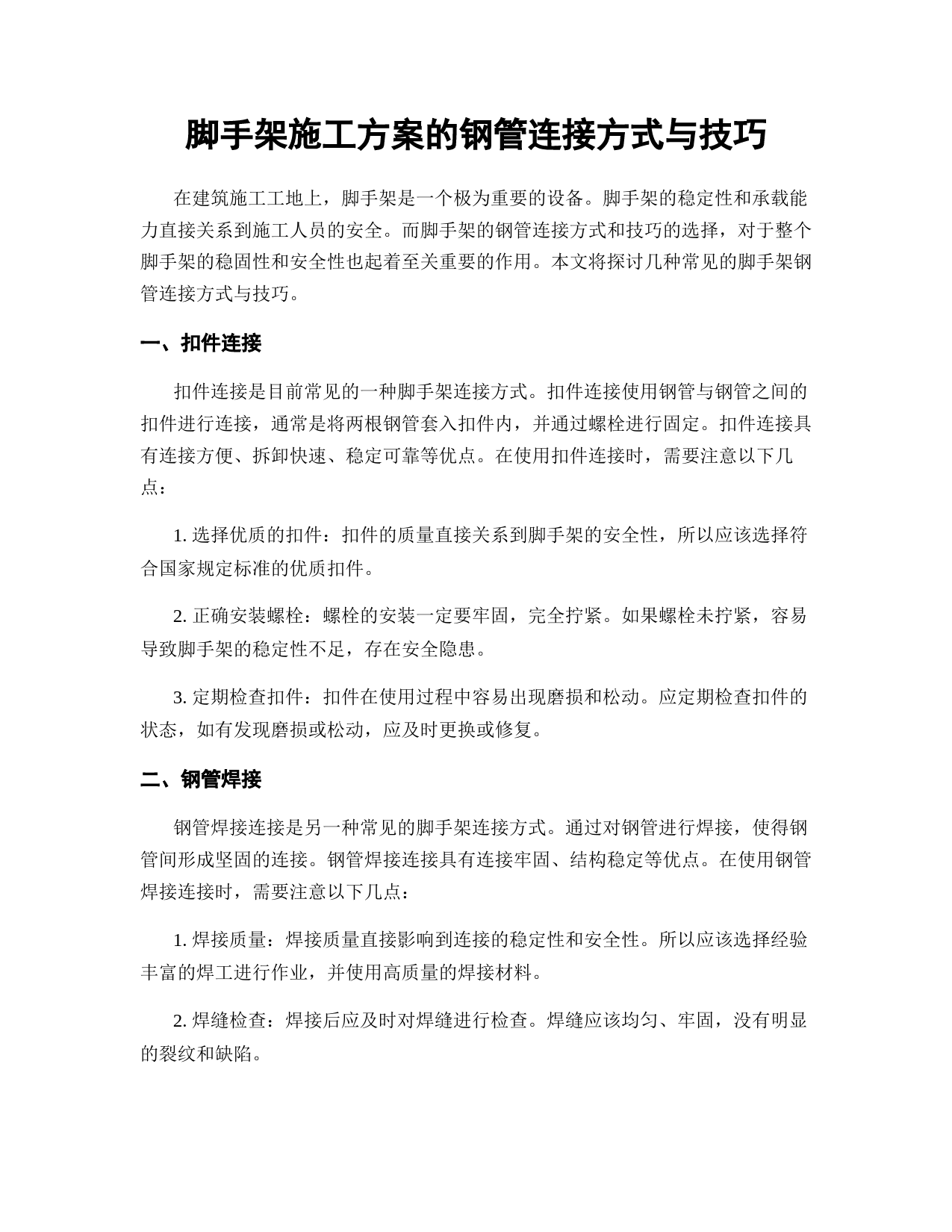 脚手架施工方案的钢管连接方式与技巧

在建筑施工工地上，脚手架是一个极为重要的设备。脚手架的稳定性和承载能力直接关系到施工人员的安全。而脚手架的钢管连接方式和技巧的选择，对于整个脚手架的稳固性和安全性也起着至关重要的作用。本文将探讨几种常见的脚手架钢管连接方式与技巧。

一、扣件连接

扣件连接是目前常见的一种脚手架连接方式。扣件连接使用钢管与钢管之间的扣件进行连接，通常是将两根钢管套入扣件内，并通过螺栓进行固定。扣件连接具有连接方便、拆卸快速、稳定可靠等优点。在使用扣件连接时，需要注意以下几点：

1. 选择优质的扣件：扣件的质量直接关系到脚手架的安全性，所以应该选择符合国家规定标准的优质扣件。

2. 正确安装螺栓：螺栓的安装一定要牢固，完全拧紧。如果螺栓未拧紧，容易导致脚手架的稳定性不足，存在安全隐患。

3. 定期检查扣件：扣件在使用过程中容易出现磨损和松动。应定期检查扣件的状态，如有发现磨损或松动，应及时更换或修复。

二、钢管焊接

钢管焊接连接是另一种常见的脚手架连接方式。通过对钢管进行焊接，使得钢管间形成坚固的连接。钢管焊接连接具有连接牢固、结构稳定等优点。在使用钢管焊接连接时，需要注意以下几点：

1. 焊接质量：焊接质量直接影响到连接的稳定性和安全性。所以应该选择经验丰富的焊工进行作业，并使用高质量的焊接材料。

2. 焊缝检查：焊接后应及时对焊缝进行检查。焊缝应该均匀、牢固，没有明显的裂纹和缺陷。